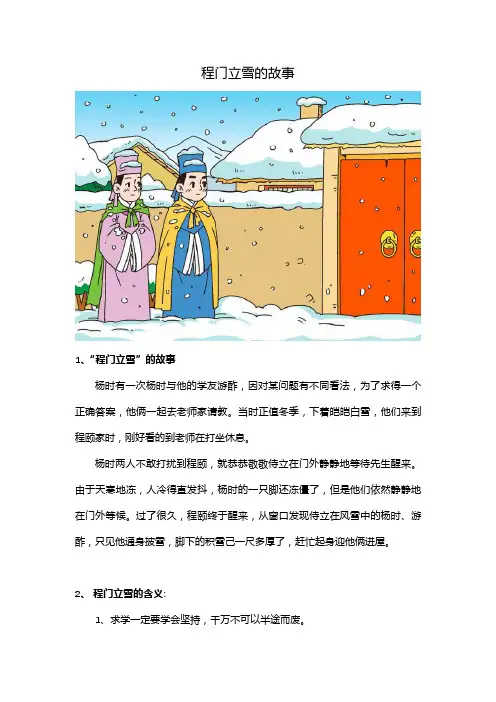 程门立雪的故事

1、“程门立雪”的故事

杨时有一次杨时与他的学友游酢，因对某问题有不同看法，为了求得一个正确答案，他俩一起去老师家请教。当时正值冬季，下着皑皑白雪，他们来到程颐家时，刚好看的到老师在打坐休息。

杨时两人不敢打扰到程颐，就恭恭敬敬侍立在门外静静地等待先生醒来。由于天寒地冻，人冷得直发抖，杨时的一只脚还冻僵了，但是他们依然静静地在门外等候。过了很久，程颐终于醒来，从窗口发现侍立在风雪中的杨时、游酢，只见他通身披雪，脚下的积雪已一尺多厚了，赶忙起身迎他俩进屋。

2、 程门立雪的含义:

1、求学一定要学会坚持，千万不可以半途而废。